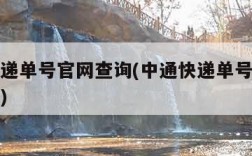 递单号官网查询(中通快递单号
)